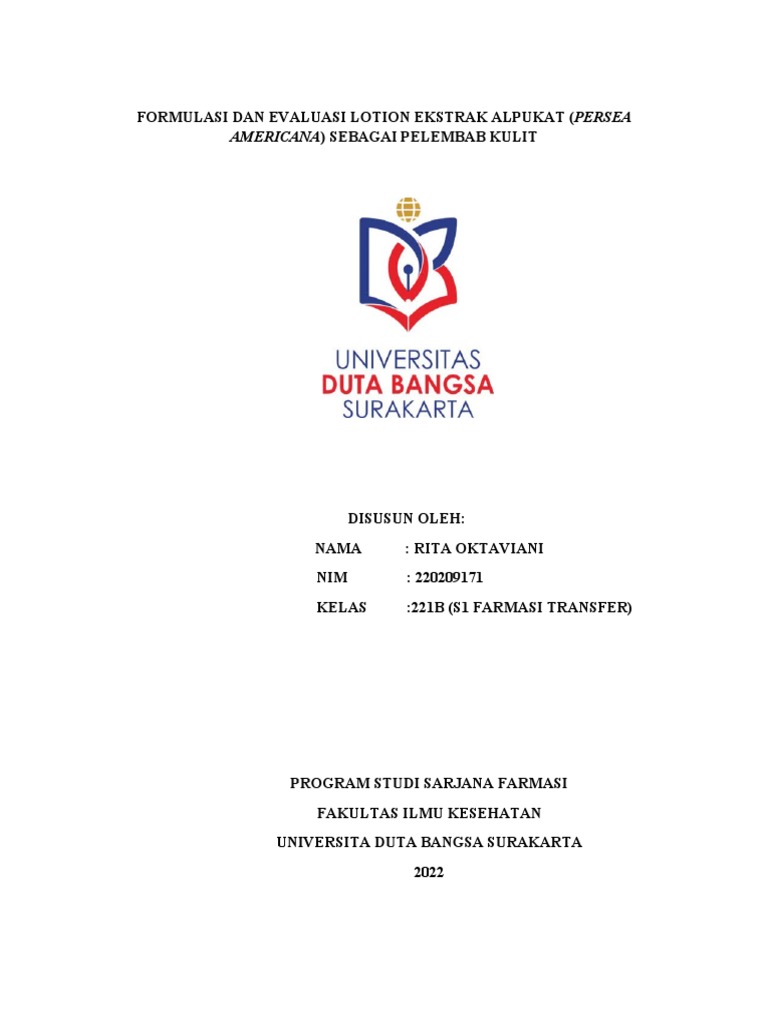 FORMULASI DAN EVALUASI LOTION EKSTRAK ALPUKAT (PERSEA AMERICANA) SEBAGAI PELEMBAB KULIT

UNIVERSITAS
DUTA BANGSA
SURAKARTA

DISUSUN OLEH:

NAMA : RITA OKTAVIANI

NIM : 220209171

KELAS :221B (S1 FARMASI TRANSFER)

PROGRAM STUDI SARJANA FARMASI

FAKULTAS ILMU KESEHATAN

UNIVERSITA DUTA BANGSA SURAKARTA

2022